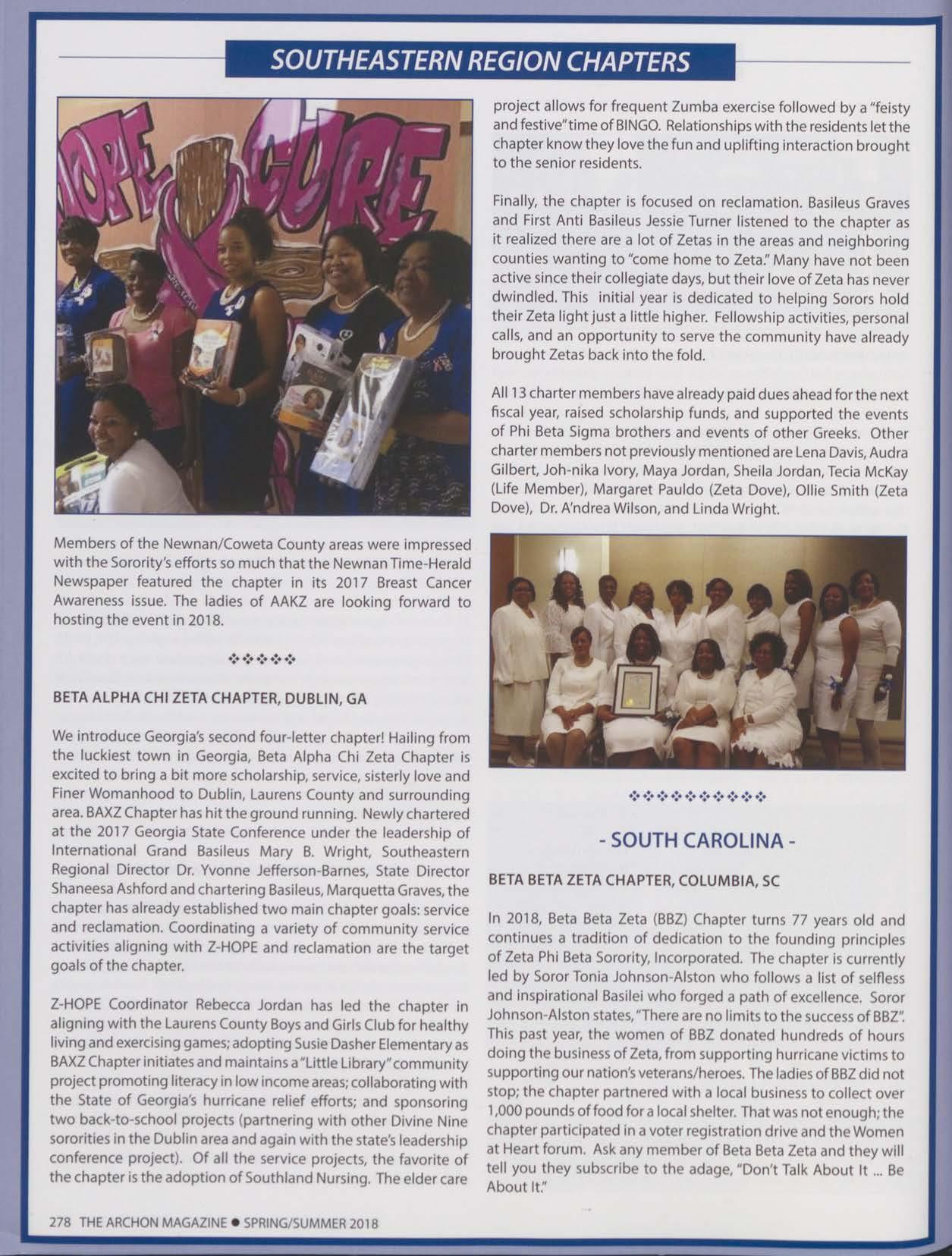 SOUTHEASTERN REGION CHAPTERS

HOPE CURE

Members of the Newnan/Coweta County areas were impressed with the Sorority's efforts so much that the Newnan Time-Herald Newspaper featured the chapter in its 2017 Breast Cancer Awareness issue. The ladies of AAKZ are looking forward to hosting the event in 2018.

❖❖❖❖❖

BETA ALPHA CHI ZETA CHAPTER, DUBLIN, GA

We introduce Georgia's second four-letter chapter! Hailing from the luckiest town in Georgia, Beta Alpha Chi Zeta Chapter is excited to bring a bit more scholarship, service, sisterly love and Finer Womanhood to Dublin, Laurens County and surrounding area. BAXZ Chapter has hit the ground running. Newly chartered at the 2017 Georgia State Conference under the leadership of International Grand Basileus Mary B. Wright, Southeastern Regional Director Dr. Yvonne Jefferson-Barnes, State Director Shaneesa Ashford and chartering Basileus, Marquetta Graves, the chapter has already established two main chapter goals: service and reclamation. Coordinating a variety of community service activities aligning with Z-HOPE and reclamation are the target goals of the chapter.

Z-HOPE Coordinator Rebecca Jordan has led the chapter in aligning with the Laurens County Boys and Girls Club for healthy living and exercising games; adopting Susie Dasher Elementary as BAXZ Chapter initiates and maintains a "Little Library" community project promoting literacy in low income areas; collaborating with the State of Georgia's hurricane relief efforts; and sponsoring two back-to-school projects (partnering with other Divine Nine sororities in the Dublin area and again with the state's leadership conference project). Of all the service projects, the favorite of the chapter is the adoption of Southland Nursing. The elder care project allows for frequent Zumba exercise followed by a "feisty and festive" time of BINGO. Relationships with the residents let the chapter know they love the fun and uplifting interaction brought to the senior residents.

Finally, the chapter is focused on reclamation. Basileus Graves and First Anti Basileus Jessie Turner listened to the chapter as it realized there are a lot of Zetas in the areas and neighboring counties wanting to "come home to Zeta." Many have not been active since their collegiate days, but their love of Zeta has never dwindled. This initial year is dedicated to helping Sorors hold their Zeta light just a little higher. Fellowship activities, personal calls, and an opportunity to serve the community have already brought Zetas back into the fold.

All 13 charter members have already paid dues ahead for the next fiscal year, raised scholarship funds, and supported the events of Phi Beta Sigma brothers and events of other Greeks. Other charter members not previously mentioned are Lena Davis, Audra Gilbert, Joh-nika Ivory, Maya Jordan, Sheila Jordan, Tecia McKay (Life Member), Margaret Pauldo (Zeta Dove), Ollie Smith (Zeta Dove), Dr. A'ndrea Wilson, and Linda Wright.

❖❖❖❖❖❖❖❖❖❖

- SOUTH CAROLINA -

BETA BETA ZETA CHAPTER, COLUMBIA, SC

In 2018, Beta Beta Zeta (BBZ) Chapter turns 77 years old and continues a tradition of dedication to the founding principles of Zeta Phi Beta Sorority, Incorporated. The chapter is currently led by Soror Tonia Johnson-Alston who follows a list of selfless and inspirational Basilei who forged a path of excellence. Soror Johnson-Alston states, "There are no limits to the success of BBZ". This past year, the women of BBZ donated hundreds of hours doing the business of Zeta, from supporting hurricane victims to supporting our nation's veterans/heroes. The ladies of BBZ did not stop; the chapter partnered with a local business to collect over 1,000 pounds of food for a local shelter. That was not enough; the chapter participated in a voter registration drive and the Women at Heart forum. Ask any member of Beta Beta Zeta and they will tell you they subscribe to the adage, "Don't Talk About It ... Be About It."

278 THE ARCHON MAGAZINE ● SPRING/SUMMER 2018